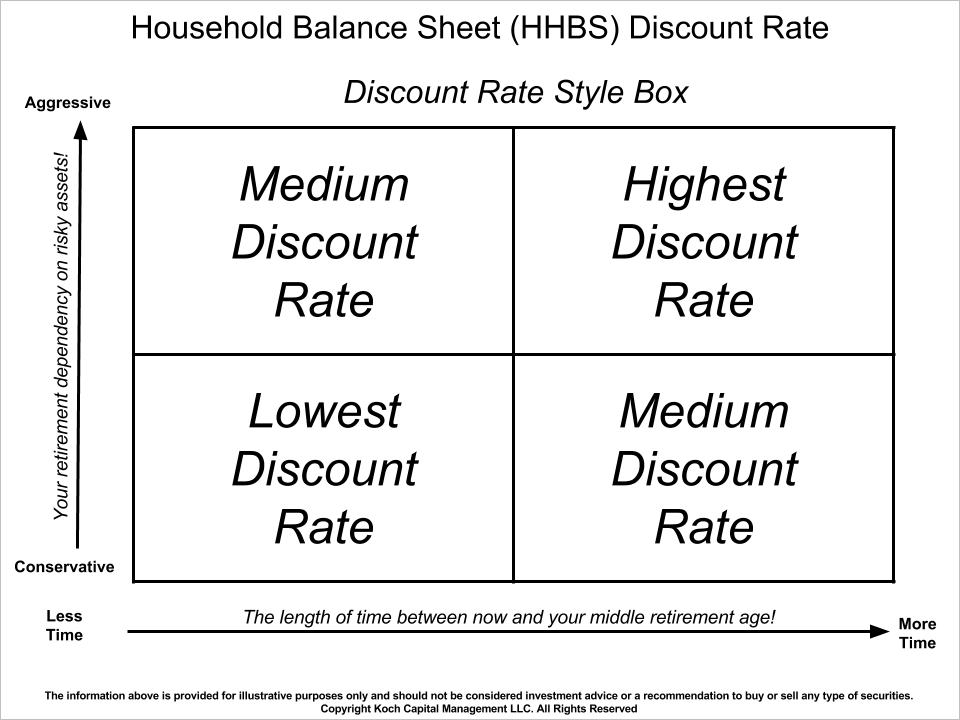 Household Balance Sheet (HHBS) Discount Rate

Discount Rate Style Box

Aggressive

Your retirement dependency on risky assets!

Conservative

| Medium Discount Rate | Highest Discount Rate |
|---|---|
| Lowest Discount Rate | Medium Discount Rate |

Less Time

The length of time between now and your middle retirement age!

More Time

The information above is provided for illustrative purposes only and should not be considered investment advice or a recommendation to buy or sell any type of securities.
Copyright Koch Capital Management LLC. All Rights Reserved